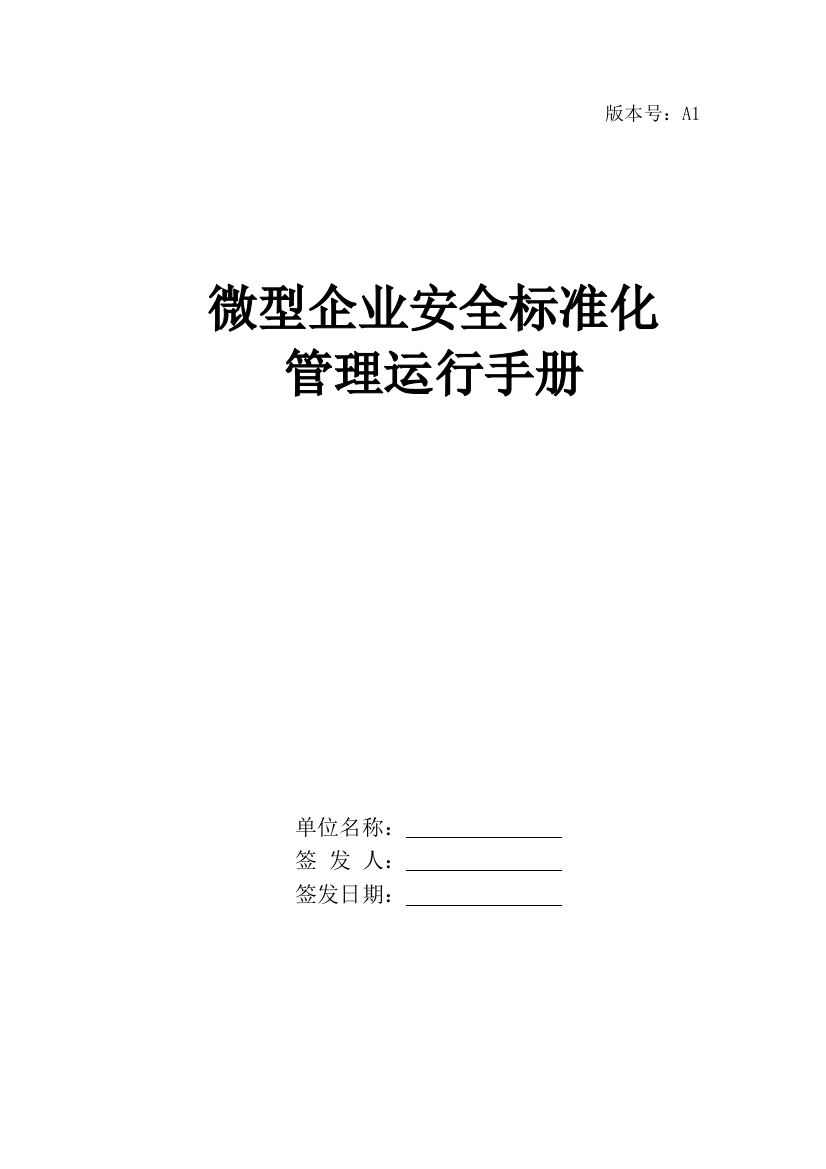 版本号：A1

微型企业安全标准化
管理运行手册

单位名称：
签 发 人：
签发日期：